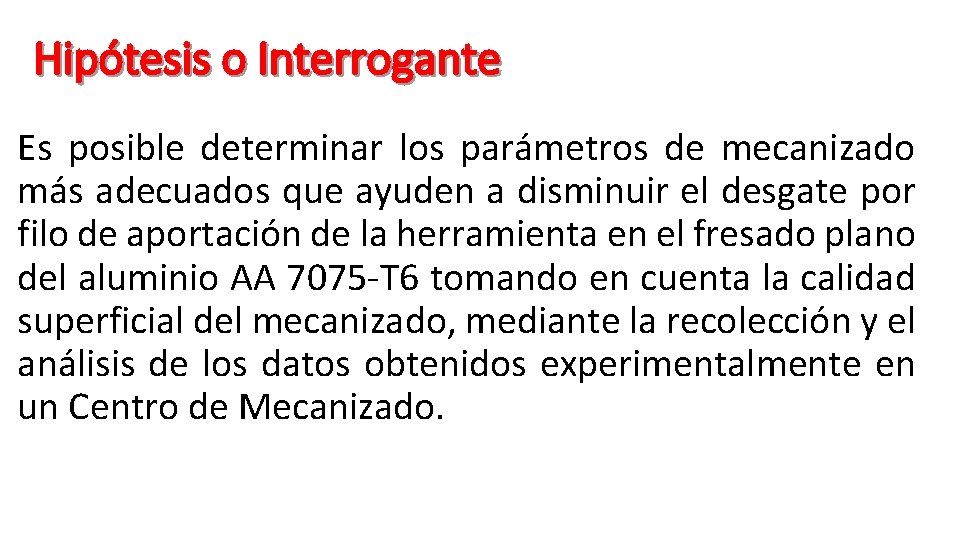 Hipótesis o Interrogante

Es posible determinar los parámetros de mecanizado más adecuados que ayuden a disminuir el desgate por filo de aportación de la herramienta en el fresado plano del aluminio AA 7075-T6 tomando en cuenta la calidad superficial del mecanizado, mediante la recolección y el análisis de los datos obtenidos experimentalmente en un Centro de Mecanizado.